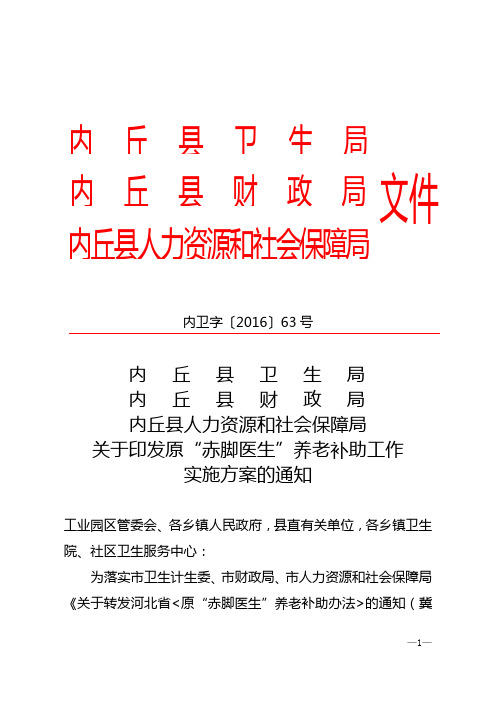 内丘县卫生局
内丘县财政局
内丘县人力资源和社会保障局
文件

内卫字〔2016〕63号

内丘县卫生局
内丘县财政局
内丘县人力资源和社会保障局
关于印发原“赤脚医生”养老补助工作
实施方案的通知

工业园区管委会、各乡镇人民政府，县直有关单位，各乡镇卫生院、社区卫生服务中心：

为落实市卫生计生委、市财政局、市人力资源和社会保障局《关于转发河北省<原“赤脚医生”养老补助办法>的通知（冀

—1—